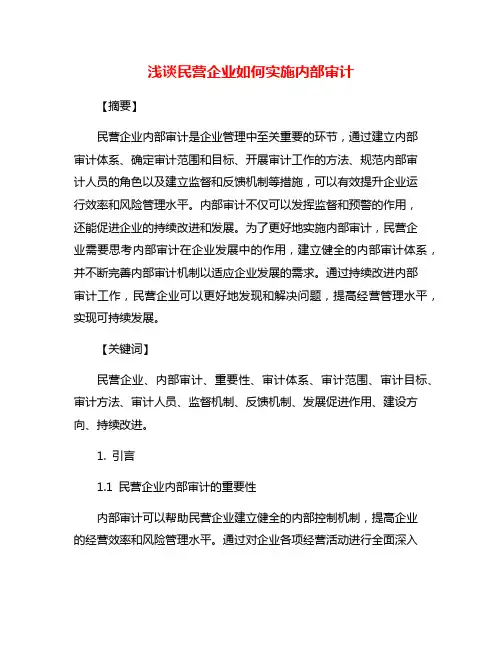 浅谈民营企业如何实施内部审计

【摘要】

民营企业内部审计是企业管理中至关重要的环节，通过建立内部审计体系、确定审计范围和目标、开展审计工作的方法、规范内部审计人员的角色以及建立监督和反馈机制等措施，可以有效提升企业运行效率和风险管理水平。内部审计不仅可以发挥监督和预警的作用，还能促进企业的持续改进和发展。为了更好地实施内部审计，民营企业需要思考内部审计在企业发展中的作用，建立健全的内部审计体系，并不断完善内部审计机制以适应企业发展的需求。通过持续改进内部审计工作，民营企业可以更好地发现和解决问题，提高经营管理水平，实现可持续发展。

【关键词】

民营企业、内部审计、重要性、审计体系、审计范围、审计目标、审计方法、审计人员、监督机制、反馈机制、发展促进作用、建设方向、持续改进。

1. 引言

1.1 民营企业内部审计的重要性

内部审计可以帮助民营企业建立健全的内部控制机制，提高企业的经营效率和风险管理水平。通过对企业各项经营活动进行全面深入